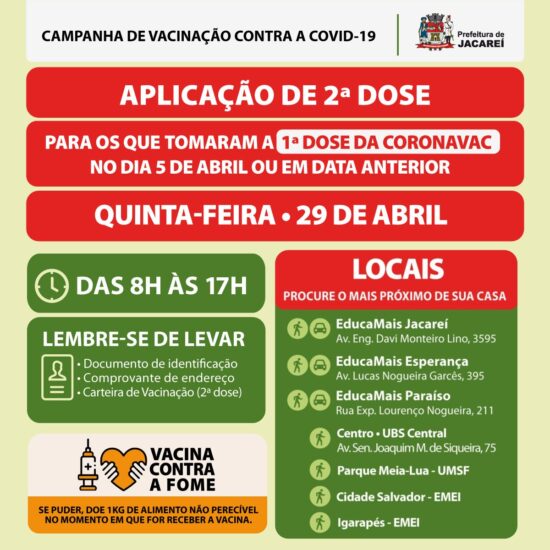 CAMPANHA DE VACINAÇÃO CONTRA A COVID-19

Prefeitura de JACAREÍ

APLICAÇÃO DE 2ª DOSE

PARA OS QUE TOMARAM A 1ª DOSE DA CORONAVAC NO DIA 5 DE ABRIL OU EM DATA ANTERIOR

QUINTA-FEIRA • 29 DE ABRIL

DAS 8H ÀS 17H

LEMBRE-SE DE LEVAR
• Documento de identificação
• Comprovante de endereço
• Carteira de Vacinação (2ª dose)

VACINA CONTRA A FOME

SE PUDER, DOE 1KG DE ALIMENTO NÃO PERECÍVEL NO MOMENTO EM QUE FOR RECEBER A VACINA.

LOCAIS
PROCURE O MAIS PRÓXIMO DE SUA CASA

EducaMais Jacareí
Av. Eng. Davi Monteiro Lino, 3595

EducaMais Esperança
Av. Lucas Nogueira Garcês, 395

EducaMais Paraíso
Rua Exp. Lourenço Nogueira, 211

Centro • UBS Central
Av. Sen. Joaquim M. de Siqueira, 75

Parque Meia-Lua - UMSF

Cidade Salvador - EMEI

Igarapés - EMEI